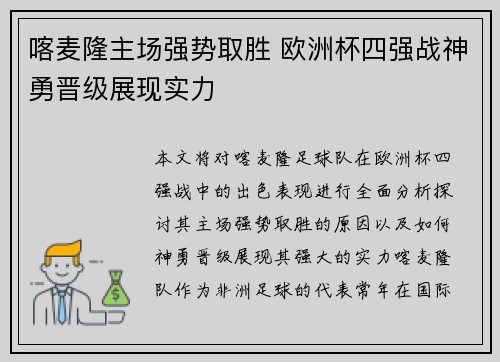 喀麦隆主场强势取胜 欧洲杯四强战神勇晋级展现实力

本文将对喀麦隆足球队在欧洲杯四强战中的出色表现进行全面分析探讨其主场强势取胜的原因以及如何神勇晋级展现其强大的实力喀麦隆队作为非洲足球的代表常年在国际

$